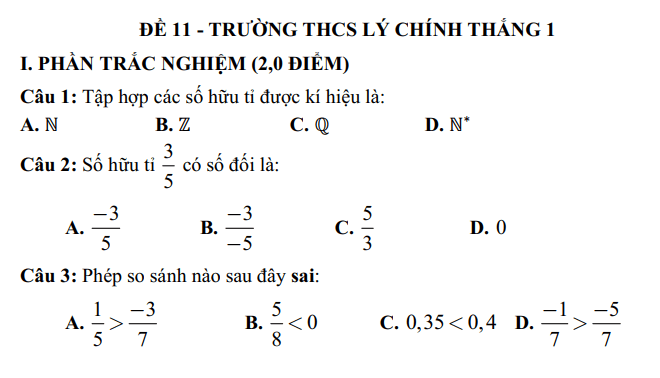 ĐỀ 11 - TRƯỜNG THCS LÝ CHÍNH THẮNG 1

I. PHẦN TRẮC NGHIỆM (2,0 ĐIỂM)

Câu 1: Tập hợp các số hữu tỉ được kí hiệu là:

A. $\mathbb{N}$ B. $\mathbb{Z}$ C. $\mathbb{Q}$ D. $\mathbb{N}^*$

Câu 2: Số hữu tỉ $\frac{3}{5}$ có số đối là:

A. $\frac{-3}{5}$ B. $\frac{-3}{-5}$ C. $\frac{5}{3}$ D. $0$

Câu 3: Phép so sánh nào sau đây sai:

A. $\frac{1}{5} > \frac{-3}{7}$ B. $\frac{5}{8} < 0$ C. $0,35 < 0,4$ D. $\frac{-1}{7} > \frac{-5}{7}$